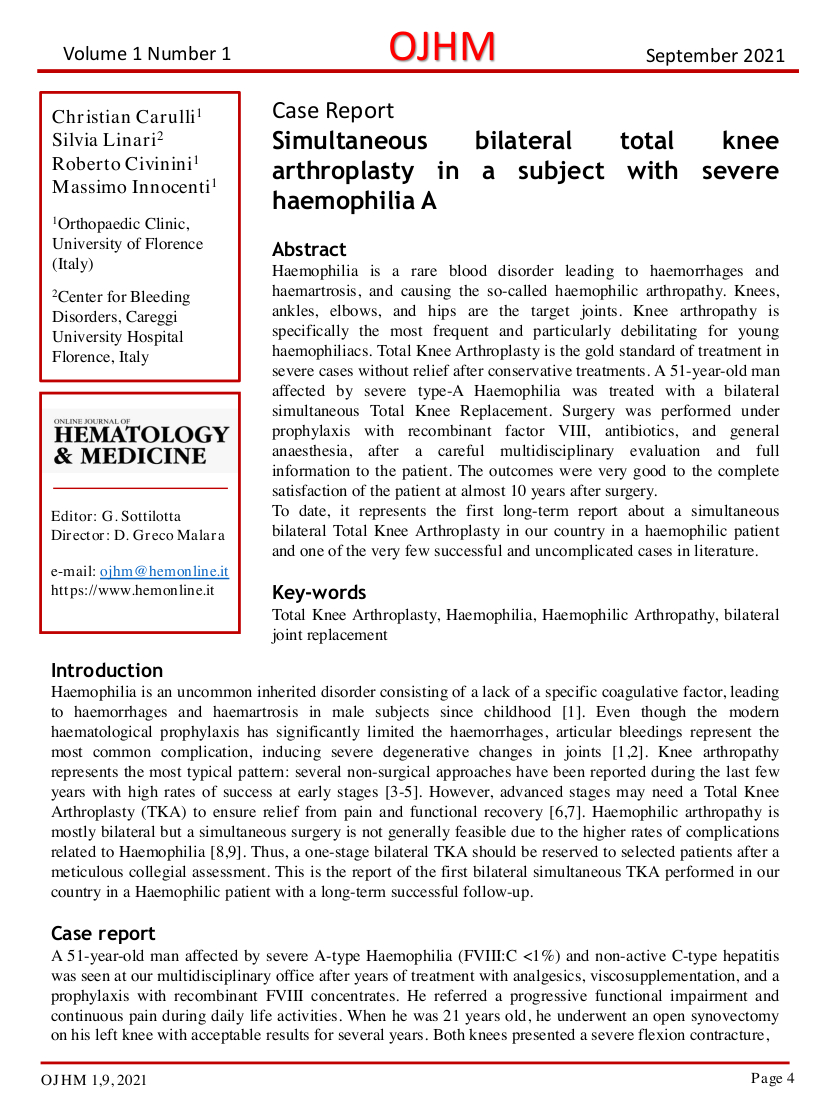 Volume 1 Number 1 OJHM September 2021

Christian Carulli$^1$
Silvia Linari$^2$
Roberto Civinini$^1$
Massimo Innocenti$^1$

$^1$Orthopaedic Clinic, University of Florence (Italy)

$^2$Center for Bleeding Disorders, Careggi University Hospital Florence, Italy

ONLINE JOURNAL OF
HEMATOLOGY & MEDICINE

Editor: G. Sottilotta
Director: D. Greco Malara

e-mail: ojhm@hemonline.it
https://www.hemonline.it

Case Report
Simultaneous bilateral total knee arthroplasty in a subject with severe haemophilia A

Abstract
Haemophilia is a rare blood disorder leading to haemorrhages and haemartrosis, and causing the so-called haemophilic arthropathy. Knees, ankles, elbows, and hips are the target joints. Knee arthropathy is specifically the most frequent and particularly debilitating for young haemophiliacs. Total Knee Arthroplasty is the gold standard of treatment in severe cases without relief after conservative treatments. A 51-year-old man affected by severe type-A Haemophilia was treated with a bilateral simultaneous Total Knee Replacement. Surgery was performed under prophylaxis with recombinant factor VIII, antibiotics, and general anaesthesia, after a careful multidisciplinary evaluation and full information to the patient. The outcomes were very good to the complete satisfaction of the patient at almost 10 years after surgery.
To date, it represents the first long-term report about a simultaneous bilateral Total Knee Arthroplasty in our country in a haemophilic patient and one of the very few successful and uncomplicated cases in literature.

Key-words
Total Knee Arthroplasty, Haemophilia, Haemophilic Arthropathy, bilateral joint replacement

Introduction
Haemophilia is an uncommon inherited disorder consisting of a lack of a specific coagulative factor, leading to haemorrhages and haemartrosis in male subjects since childhood [1]. Even though the modern haematological prophylaxis has significantly limited the haemorrhages, articular bleedings represent the most common complication, inducing severe degenerative changes in joints [1,2]. Knee arthropathy represents the most typical pattern: several non-surgical approaches have been reported during the last few years with high rates of success at early stages [3-5]. However, advanced stages may need a Total Knee Arthroplasty (TKA) to ensure relief from pain and functional recovery [6,7]. Haemophilic arthropathy is mostly bilateral but a simultaneous surgery is not generally feasible due to the higher rates of complications related to Haemophilia [8,9]. Thus, a one-stage bilateral TKA should be reserved to selected patients after a meticulous collegial assessment. This is the report of the first bilateral simultaneous TKA performed in our country in a Haemophilic patient with a long-term successful follow-up.

Case report
A 51-year-old man affected by severe A-type Haemophilia (FVIII:C <1%) and non-active C-type hepatitis was seen at our multidisciplinary office after years of treatment with analgesics, viscosupplementation, and a prophylaxis with recombinant FVIII concentrates. He referred a progressive functional impairment and continuous pain during daily life activities. When he was 21 years old, he underwent an open synovectomy on his left knee with acceptable results for several years. Both knees presented a severe flexion contracture,

OJHM 1,9, 2021 Page 4